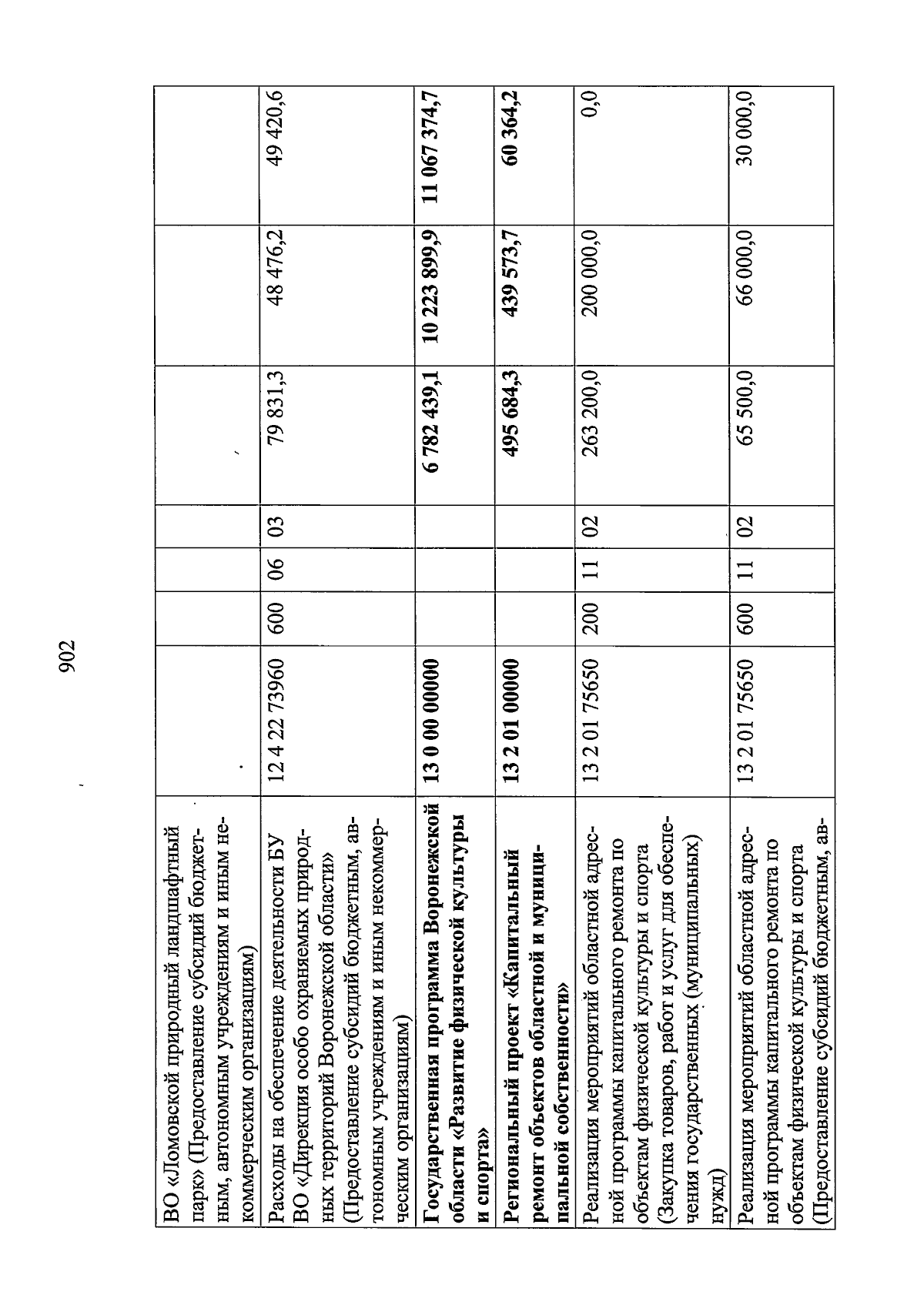 902

| | | | | | | | |
|---|---|---|---|---|---|---|---|
| ВО «Ломовской природный ландшафтный парк» (Предоставление субсидий бюджетным, автономным учреждениям и иным некоммерческим организациям) | | | | | | | |
| Расходы на обеспечение деятельности БУ ВО «Дирекция особо охраняемых природных территорий Воронежской области» (Предоставление субсидий бюджетным, автономным учреждениям и иным некоммерческим организациям) | 12 4 22 73960 | 600 | 06 | 03 | 79 831,3 | 48 476,2 | 49 420,6 |
| **Государственная программа Воронежской области «Развитие физической культуры и спорта»** | **13 0 00 00000** | | | | **6 782 439,1** | **10 223 899,9** | **11 067 374,7** |
| **Региональный проект «Капитальный ремонт объектов областной и муниципальной собственности»** | **13 2 01 00000** | | | | **495 684,3** | **439 573,7** | **60 364,2** |
| Реализация мероприятий областной адресной программы капитального ремонта по объектам физической культуры и спорта (Закупка товаров, работ и услуг для обеспечения государственных (муниципальных) нужд) | 13 2 01 75650 | 200 | 11 | 02 | 263 200,0 | 200 000,0 | 0,0 |
| Реализация мероприятий областной адресной программы капитального ремонта по объектам физической культуры и спорта (Предоставление субсидий бюджетным, ав- | 13 2 01 75650 | 600 | 11 | 02 | 65 500,0 | 66 000,0 | 30 000,0 |